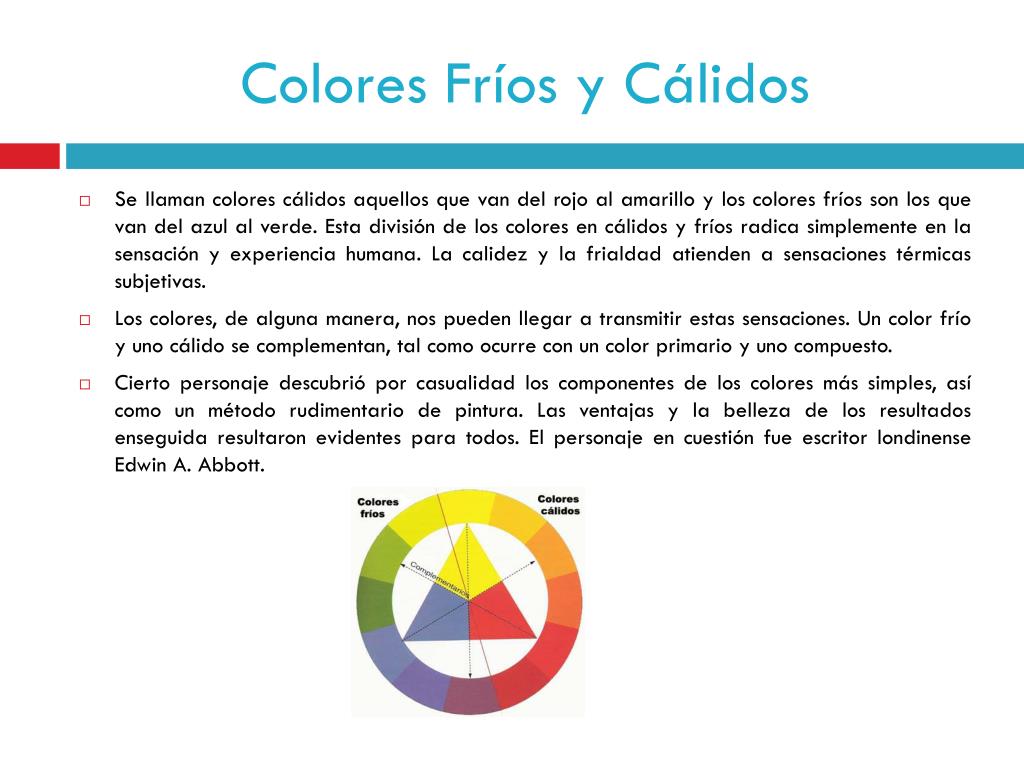 Colores Fríos y Cálidos

Se llaman colores cálidos aquellos que van del rojo al amarillo y los colores fríos son los que van del azul al verde. Esta división de los colores en cálidos y fríos radica simplemente en la sensación y experiencia humana. La calidez y la frialdad atienden a sensaciones térmicas subjetivas.

Los colores, de alguna manera, nos pueden llegar a transmitir estas sensaciones. Un color frío y uno cálido se complementan, tal como ocurre con un color primario y uno compuesto.

Cierto personaje descubrió por casualidad los componentes de los colores más simples, así como un método rudimentario de pintura. Las ventajas y la belleza de los resultados enseguida resultaron evidentes para todos. El personaje en cuestión fue escritor londinense Edwin A. Abbott.

Colores fríos

Colores cálidos

Complementarios